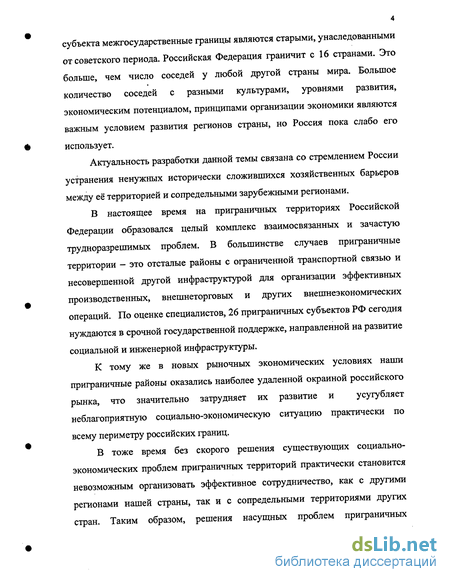 4

субъекта межгосударственные границы являются старыми, унаследованными от советского периода. Российская Федерация граничит с 16 странами. Это больше, чем число соседей у любой другой страны мира. Большое количество соседей с разными культурами, уровнями развития, экономическим потенциалом, принципами организации экономики являются важным условием развития регионов страны, но Россия пока слабо его использует.

Актуальность разработки данной темы связана со стремлением России устранения ненужных исторически сложившихся хозяйственных барьеров между её территорией и сопредельными зарубежными регионами.

В настоящее время на приграничных территориях Российской Федерации образовался целый комплекс взаимосвязанных и зачастую трудноразрешимых проблем. В большинстве случаев приграничные территории – это отсталые районы с ограниченной транспортной связью и несовершенной другой инфраструктурой для организации эффективных производственных, внешнеторговых и других внешнеэкономических операций. По оценке специалистов, 26 приграничных субъектов РФ сегодня нуждаются в срочной государственной поддержке, направленной на развитие социальной и инженерной инфраструктуры.

К тому же в новых рыночных экономических условиях наши приграничные районы оказались наиболее удаленной окраиной российского рынка, что значительно затрудняет их развитие и усугубляет неблагоприятную социально-экономическую ситуацию практически по всему периметру российских границ.

В тоже время без скорого решения существующих социально-экономических проблем приграничных территорий практически становится невозможным организовать эффективное сотрудничество, как с другими регионами нашей страны, так и с сопредельными территориями других стран. Таким образом, решения насущных проблем приграничных

dsLib.net
библиотека диссертаций